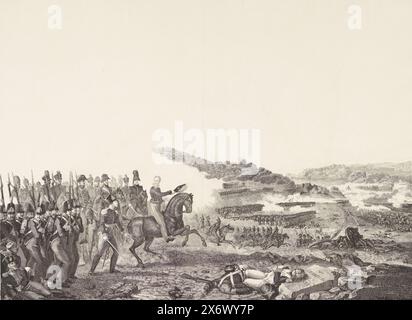 a a
alamy
a a
alamy - 2X6WY7P